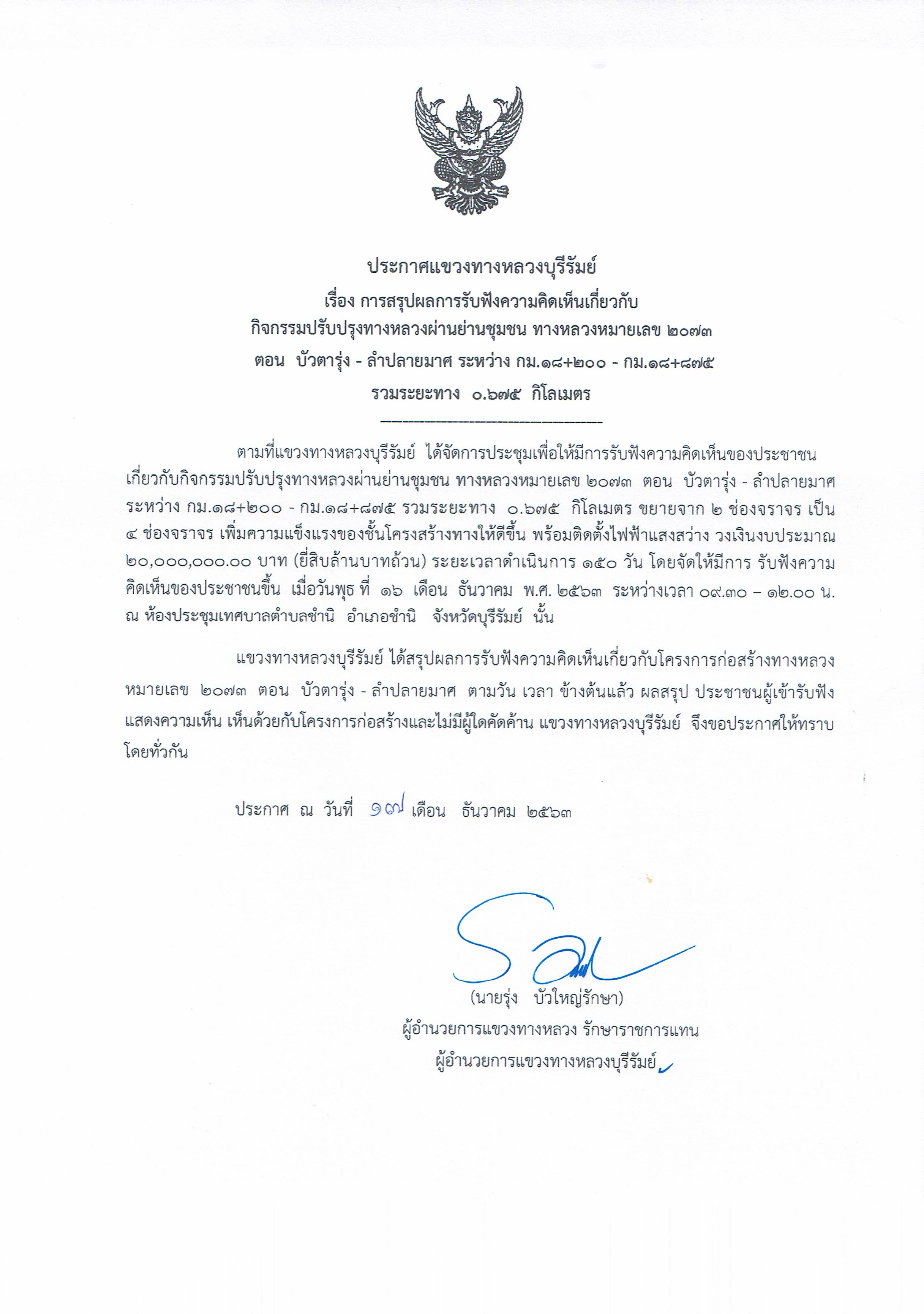 ประกาศแขวงทางหลวงบุรีรัมย์
เรื่อง การสรุปผลการรับฟังความคิดเห็นเกี่ยวกับ
กิจกรรมปรับปรุงทางหลวงผ่านย่านชุมชน ทางหลวงหมายเลข ๒๐๗๓
ตอน บัวตารุ่ง - ลำปลายมาศ ระหว่าง กม.๑๘+๒๐๐ - กม.๑๘+๘๗๕
รวมระยะทาง ๐.๖๗๕ กิโลเมตร

ตามที่แขวงทางหลวงบุรีรัมย์ ได้จัดการประชุมเพื่อให้มีการรับฟังความคิดเห็นของประชาชนเกี่ยวกับกิจกรรมปรับปรุงทางหลวงผ่านย่านชุมชน ทางหลวงหมายเลข ๒๐๗๓ ตอน บัวตารุ่ง - ลำปลายมาศ ระหว่าง กม.๑๘+๒๐๐ - กม.๑๘+๘๗๕ รวมระยะทาง ๐.๖๗๕ กิโลเมตร ขยายจาก ๒ ช่องจราจร เป็น ๔ ช่องจราจร เพิ่มความแข็งแรงของชั้นโครงสร้างทางให้ดีขึ้น พร้อมติดตั้งไฟฟ้าแสงสว่าง วงเงินงบประมาณ ๒๐,๐๐๐,๐๐๐.๐๐ บาท (ยี่สิบล้านบาทถ้วน) ระยะเวลาดำเนินการ ๑๕๐ วัน โดยจัดให้มีการ รับฟังความคิดเห็นของประชาชนขึ้น เมื่อวันพุธ ที่ ๑๖ เดือน ธันวาคม พ.ศ. ๒๕๖๓ ระหว่างเวลา ๐๙.๓๐ – ๑๒.๐๐ น. ณ ห้องประชุมเทศบาลตำบลชำนิ อำเภอชำนิ จังหวัดบุรีรัมย์ นั้น

แขวงทางหลวงบุรีรัมย์ ได้สรุปผลการรับฟังความคิดเห็นเกี่ยวกับโครงการก่อสร้างทางหลวงหมายเลข ๒๐๗๓ ตอน บัวตารุ่ง - ลำปลายมาศ ตามวัน เวลา ข้างต้นแล้ว ผลสรุป ประชาชนผู้เข้ารับฟังแสดงความเห็น เห็นด้วยกับโครงการก่อสร้างและไม่มีผู้ใดคัดค้าน แขวงทางหลวงบุรีรัมย์ จึงขอประกาศให้ทราบโดยทั่วกัน

ประกาศ ณ วันที่ ๑๗ เดือน ธันวาคม ๒๕๖๓

(นายรุ่ง บัวใหญ่รักษา)
ผู้อำนวยการแขวงทางหลวง รักษาราชการแทน
ผู้อำนวยการแขวงทางหลวงบุรีรัมย์